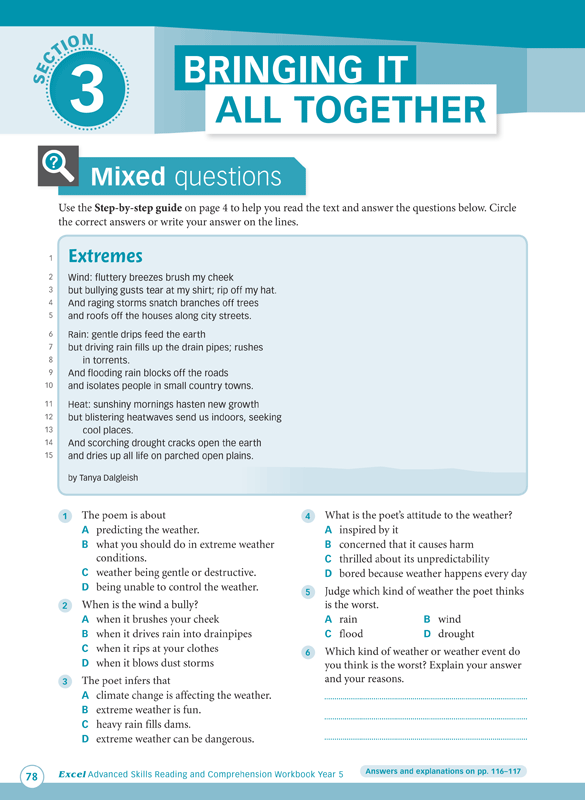 SECTION 3

BRINGING IT ALL TOGETHER

Mixed questions

Use the **Step-by-step guide** on page 4 to help you read the text and answer the questions below. Circle the correct answers or write your answer on the lines.

1 Extremes
2 Wind: fluttery breezes brush my cheek
3 but bullying gusts tear at my shirt; rip off my hat.
4 And raging storms snatch branches off trees
5 and roofs off the houses along city streets.
6 Rain: gentle drips feed the earth
7 but driving rain fills up the drain pipes; rushes
8 in torrents.
9 And flooding rain blocks off the roads
10 and isolates people in small country towns.
11 Heat: sunshiny mornings hasten new growth
12 but blistering heatwaves send us indoors, seeking
13 cool places.
14 And scorching drought cracks open the earth
15 and dries up all life on parched open plains.

by Tanya Dalgleish

1 The poem is about
A predicting the weather.
B what you should do in extreme weather conditions.
C weather being gentle or destructive.
D being unable to control the weather.

2 When is the wind a bully?
A when it brushes your cheek
B when it drives rain into drainpipes
C when it rips at your clothes
D when it blows dust storms

3 The poet infers that
A climate change is affecting the weather.
B extreme weather is fun.
C heavy rain fills dams.
D extreme weather can be dangerous.

4 What is the poet's attitude to the weather?
A inspired by it
B concerned that it causes harm
C thrilled about its unpredictability
D bored because weather happens every day

5 Judge which kind of weather the poet thinks is the worst.
A rain
B wind
C flood
D drought

6 Which kind of weather or weather event do you think is the worst? Explain your answer and your reasons.

78 Excel Advanced Skills Reading and Comprehension Workbook Year 5 Answers and explanations on pp. 116–117